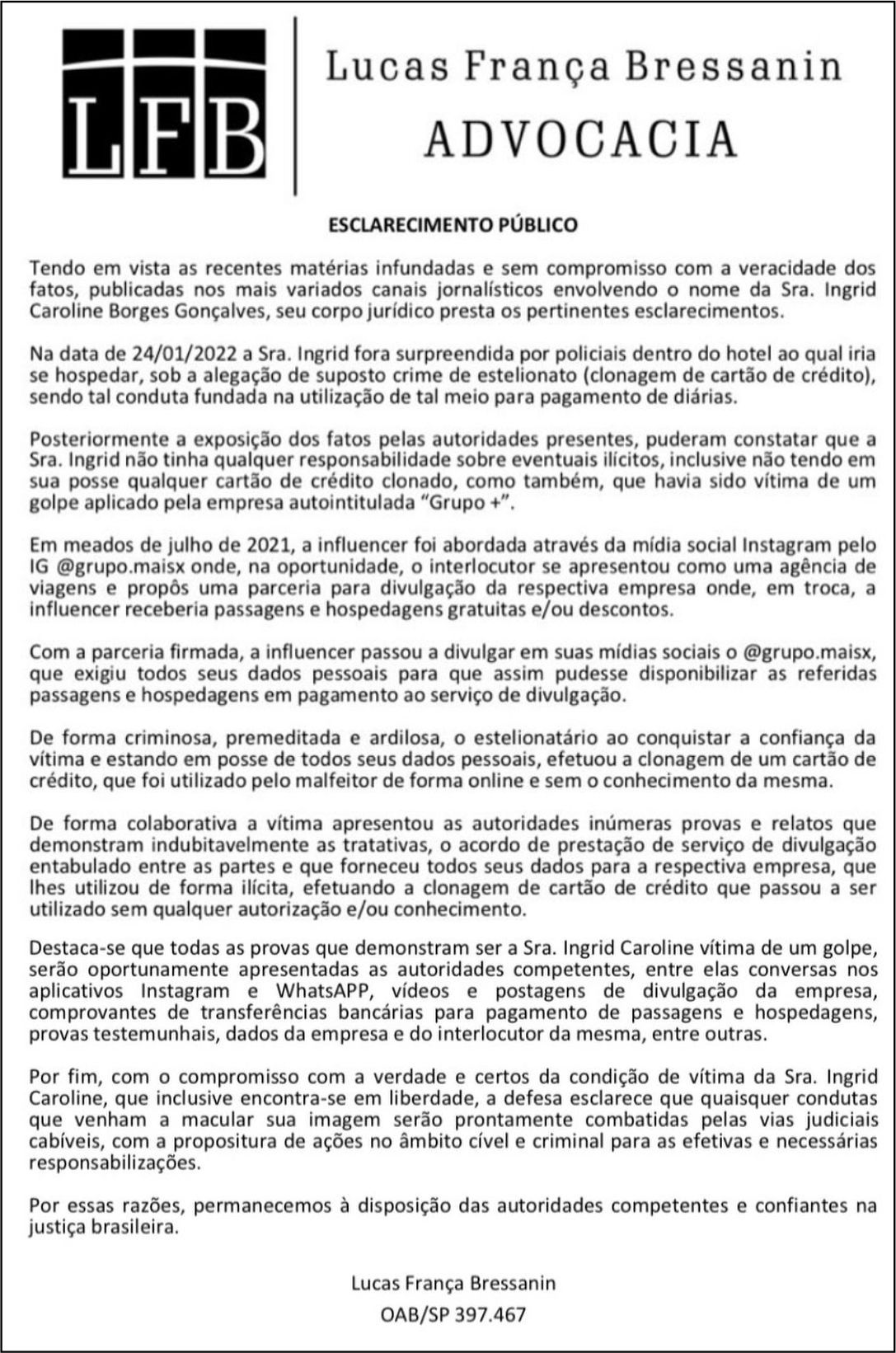 LFB

Lucas França Bressanin
ADVOCACIA

ESCLARECIMENTO PÚBLICO

Tendo em vista as recentes matérias infundadas e sem compromisso com a veracidade dos fatos, publicadas nos mais variados canais jornalísticos envolvendo o nome da Sra. Ingrid Caroline Borges Gonçalves, seu corpo jurídico presta os pertinentes esclarecimentos.

Na data de 24/01/2022 a Sra. Ingrid fora surpreendida por policiais dentro do hotel ao qual iria se hospedar, sob a alegação de suposto crime de estelionato (clonagem de cartão de crédito), sendo tal conduta fundada na utilização de tal meio para pagamento de diárias.

Posteriormente a exposição dos fatos pelas autoridades presentes, puderam constatar que a Sra. Ingrid não tinha qualquer responsabilidade sobre eventuais ilícitos, inclusive não tendo em sua posse qualquer cartão de crédito clonado, como também, que havia sido vítima de um golpe aplicado pela empresa autointitulada “Grupo +”.

Em meados de julho de 2021, a influencer foi abordada através da mídia social Instagram pelo IG @grupo.maisx onde, na oportunidade, o interlocutor se apresentou como uma agência de viagens e propôs uma parceria para divulgação da respectiva empresa onde, em troca, a influencer receberia passagens e hospedagens gratuitas e/ou descontos.

Com a parceria firmada, a influencer passou a divulgar em suas mídias sociais o @grupo.maisx, que exigiu todos seus dados pessoais para que assim pudesse disponibilizar as referidas passagens e hospedagens em pagamento ao serviço de divulgação.

De forma criminosa, premeditada e ardilosa, o estelionatário ao conquistar a confiança da vítima e estando em posse de todos seus dados pessoais, efetuou a clonagem de um cartão de crédito, que foi utilizado pelo malfeitor de forma online e sem o conhecimento da mesma.

De forma colaborativa a vítima apresentou as autoridades inúmeras provas e relatos que demonstram indubitavelmente as tratativas, o acordo de prestação de serviço de divulgação entabulado entre as partes e que forneceu todos seus dados para a respectiva empresa, que lhes utilizou de forma ilícita, efetuando a clonagem de cartão de crédito que passou a ser utilizado sem qualquer autorização e/ou conhecimento.

Destaca-se que todas as provas que demonstram ser a Sra. Ingrid Caroline vítima de um golpe, serão oportunamente apresentadas as autoridades competentes, entre elas conversas nos aplicativos Instagram e WhatsAPP, vídeos e postagens de divulgação da empresa, comprovantes de transferências bancárias para pagamento de passagens e hospedagens, provas testemunhais, dados da empresa e do interlocutor da mesma, entre outras.

Por fim, com o compromisso com a verdade e certos da condição de vítima da Sra. Ingrid Caroline, que inclusive encontra-se em liberdade, a defesa esclarece que quaisquer condutas que venham a macular sua imagem serão prontamente combatidas pelas vias judiciais cabíveis, com a propositura de ações no âmbito cível e criminal para as efetivas e necessárias responsabilizações.

Por essas razões, permanecemos à disposição das autoridades competentes e confiantes na justiça brasileira.

Lucas França Bressanin
OAB/SP 397.467